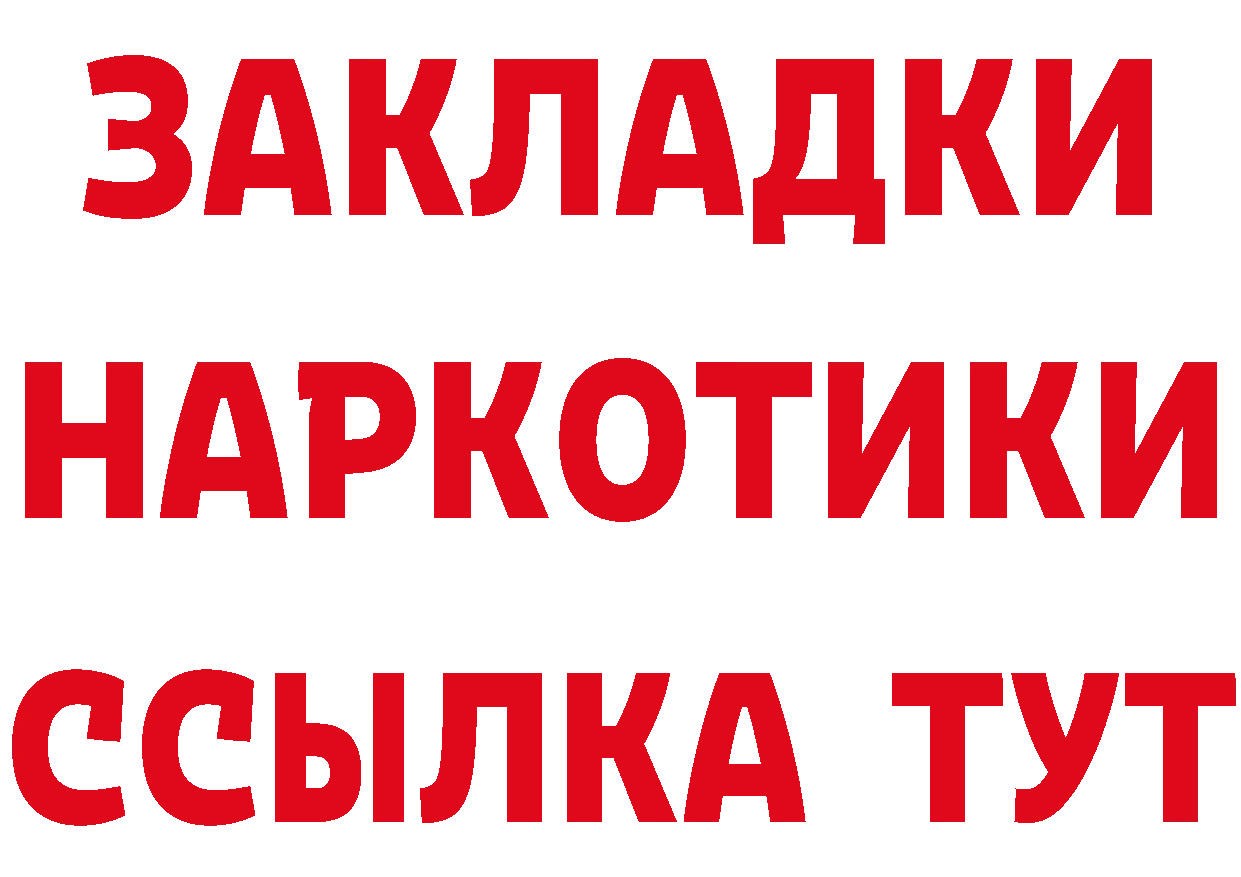 ЗАКЛАДКИ
НАРКОТИКИ
ССЫЛКА ТУТ